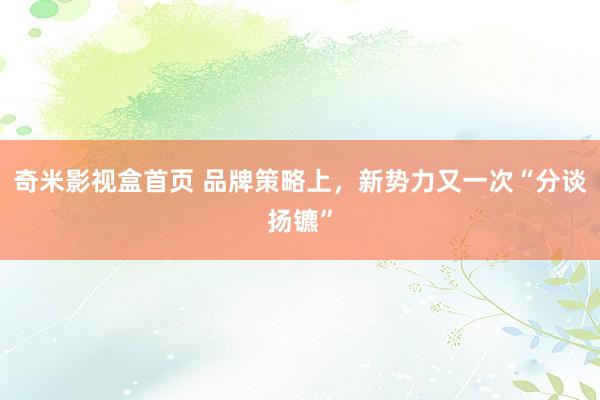 奇米影视盒首页 品牌策略上，新势力又一次“分谈扬镳”